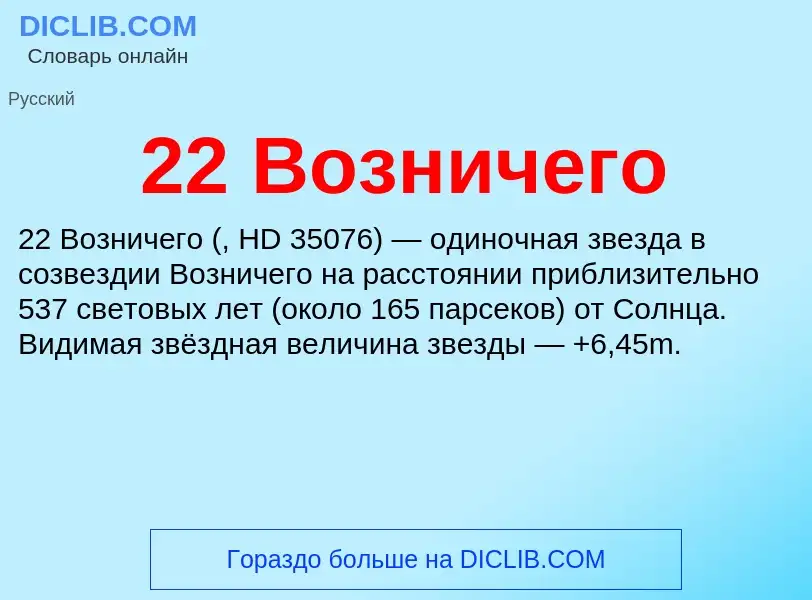 DICLIB.COM
Словарь онлайн

Русский

22 Возничего

22 Возничего (, HD 35076) — одиночная звезда в созвездии Возничего на расстоянии приблизительно 537 световых лет (около 165 парсеков) от Солнца. Видимая звёздная величина звезды — +6,45m.

Гораздо больше на DICLIB.COM